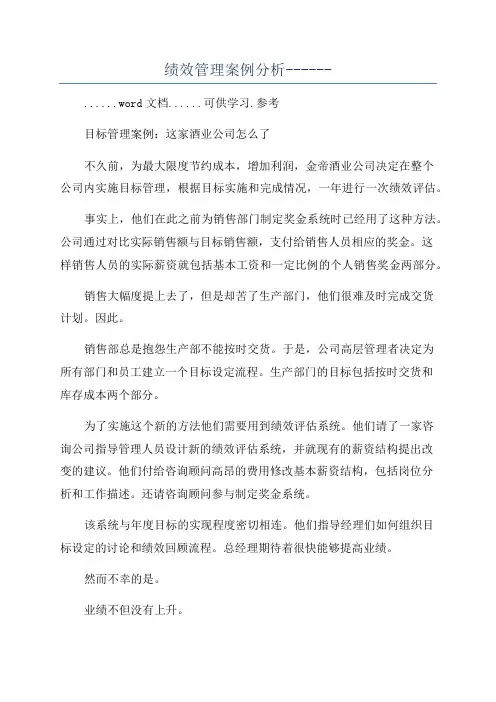 绩效管理案例分析------

......word文档......可供学习.参考

目标管理案例：这家酒业公司怎么了

不久前，为最大限度节约成本，增加利润，金帝酒业公司决定在整个公司内实施目标管理，根据目标实施和完成情况，一年进行一次绩效评估。

事实上，他们在此之前为销售部门制定奖金系统时已经用了这种方法。公司通过对比实际销售额与目标销售额，支付给销售人员相应的奖金。这样销售人员的实际薪资就包括基本工资和一定比例的个人销售奖金两部分。

销售大幅度提上去了，但是却苦了生产部门，他们很难及时完成交货计划。因此。

销售部总是抱怨生产部不能按时交货。于是，公司高层管理者决定为所有部门和员工建立一个目标设定流程。生产部门的目标包括按时交货和库存成本两个部分。

为了实施这个新的方法他们需要用到绩效评估系统。他们请了一家咨询公司指导管理人员设计新的绩效评估系统，并就现有的薪资结构提出改变的建议。他们付给咨询顾问高昂的费用修改基本薪资结构，包括岗位分析和工作描述。还请咨询顾问参与制定奖金系统。

该系统与年度目标的实现程度密切相连。他们指导经理们如何组织目标设定的讨论和绩效回顾流程。总经理期待着很快能够提高业绩。

然而不幸的是。

业绩不但没有上升。